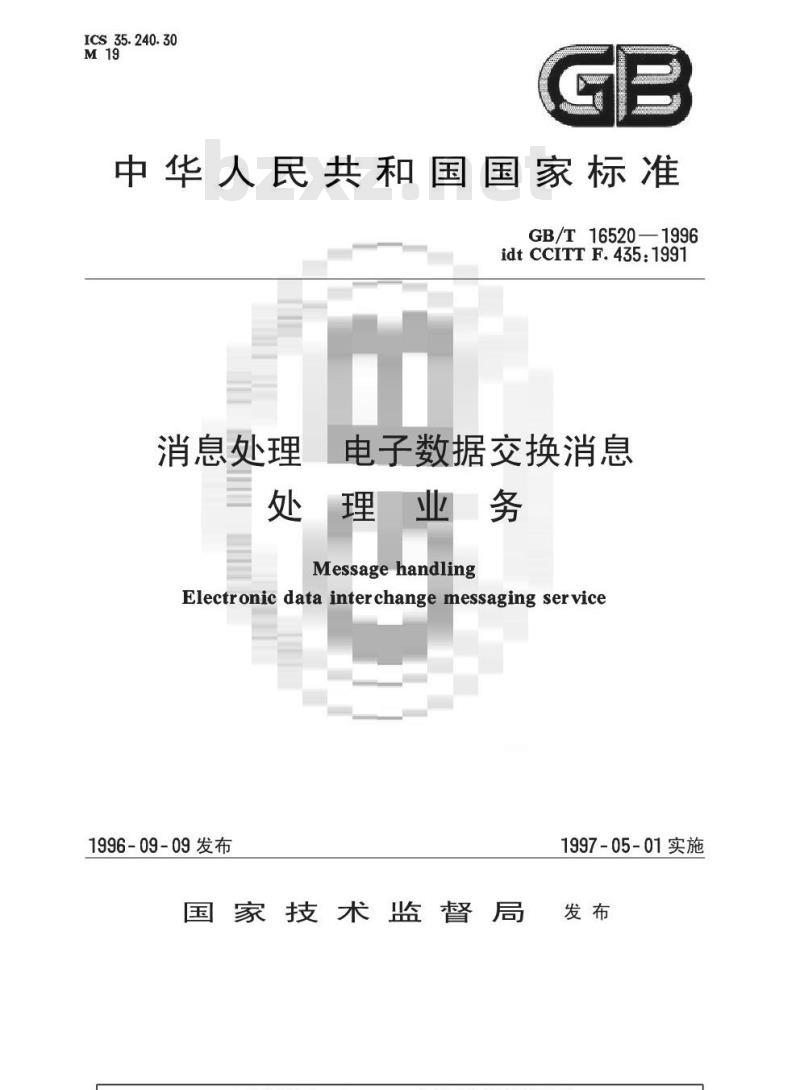 ICS 35.240.30
M 19

GB

中华人民共和国国家标准

bzxz.net

GB/T 16520—1996
idt CCITT F.435:1991

消息处理　电子数据交换消息处理业务

Message handling
Electronic data interchange messaging service

1996-09-09 发布

1997-05-01 实施

国家技术监督局　发布